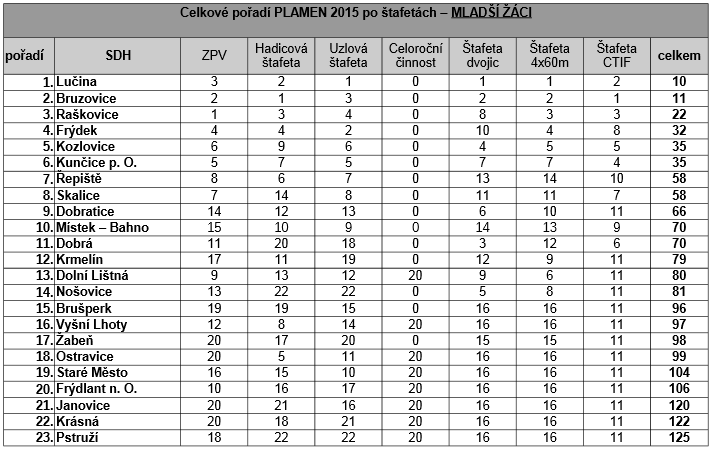 Celkové pořadí PLAMEN 2015 po štafetách – MLADŠÍ ŽÁCI

| pořadí | SDH | ZPV | Hadicová štafeta | Uzlová štafeta | Celoroční činnost | Štafeta dvojic | Štafeta 4x60m | Štafeta CTIF | celkem |
|---|---|---|---|---|---|---|---|---|---|
| 1. | Lučina | 3 | 2 | 1 | 0 | 1 | 1 | 2 | 10 |
| 2. | Bruzovice | 2 | 1 | 3 | 0 | 2 | 2 | 1 | 11 |
| 3. | Raškovice | 1 | 3 | 4 | 0 | 8 | 3 | 3 | 22 |
| 4. | Frýdek | 4 | 4 | 2 | 0 | 10 | 4 | 8 | 32 |
| 5. | Kozlovice | 6 | 9 | 6 | 0 | 4 | 5 | 5 | 35 |
| 6. | Kunčice p. O. | 5 | 7 | 5 | 0 | 7 | 7 | 4 | 35 |
| 7. | Řepiště | 8 | 6 | 7 | 0 | 13 | 14 | 10 | 58 |
| 8. | Skalice | 7 | 14 | 8 | 0 | 11 | 11 | 7 | 58 |
| 9. | Dobratice | 14 | 12 | 13 | 0 | 6 | 10 | 11 | 66 |
| 10. | Místek – Bahno | 15 | 10 | 9 | 0 | 14 | 13 | 9 | 70 |
| 11. | Dobrá | 11 | 20 | 18 | 0 | 3 | 12 | 6 | 70 |
| 12. | Krmelín | 17 | 11 | 19 | 0 | 12 | 9 | 11 | 79 |
| 13. | Dolní Lištná | 9 | 13 | 12 | 20 | 9 | 6 | 11 | 80 |
| 14. | Nošovice | 13 | 22 | 22 | 0 | 5 | 8 | 11 | 81 |
| 15. | Brušperk | 19 | 19 | 15 | 0 | 16 | 16 | 11 | 96 |
| 16. | Vyšní Lhoty | 12 | 8 | 14 | 20 | 16 | 16 | 11 | 97 |
| 17. | Žabeň | 20 | 17 | 20 | 0 | 15 | 15 | 11 | 98 |
| 18. | Ostravice | 20 | 5 | 11 | 20 | 16 | 16 | 11 | 99 |
| 19. | Staré Město | 16 | 15 | 10 | 20 | 16 | 16 | 11 | 104 |
| 20. | Frýdlant n. O. | 10 | 16 | 17 | 20 | 16 | 16 | 11 | 106 |
| 21. | Janovice | 20 | 21 | 16 | 20 | 16 | 16 | 11 | 120 |
| 22. | Krásná | 20 | 18 | 21 | 20 | 16 | 16 | 11 | 122 |
| 23. | Pstruží | 18 | 22 | 22 | 20 | 16 | 16 | 11 | 125 |